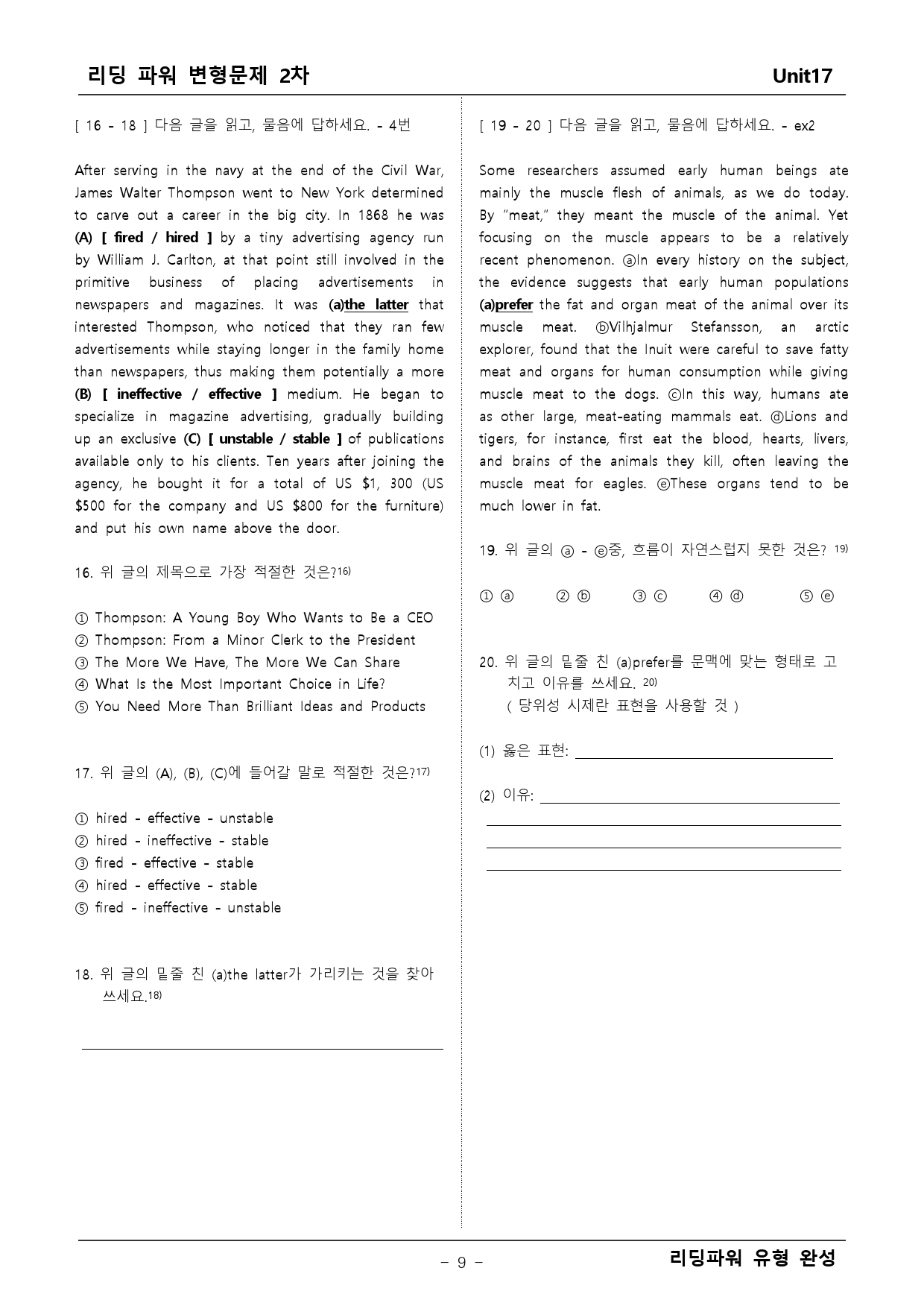 리딩 파워 변형문제 2차 Unit17

[ 16 - 18 ] 다음 글을 읽고, 물음에 답하세요. - 4번

After serving in the navy at the end of the Civil War, James Walter Thompson went to New York determined to carve out a career in the big city. In 1868 he was (A) [ fired / hired ] by a tiny advertising agency run by William J. Carlton, at that point still involved in the primitive business of placing advertisements in newspapers and magazines. It was (a)the latter that interested Thompson, who noticed that they ran few advertisements while staying longer in the family home than newspapers, thus making them potentially a more (B) [ ineffective / effective ] medium. He began to specialize in magazine advertising, gradually building up an exclusive (C) [ unstable / stable ] of publications available only to his clients. Ten years after joining the agency, he bought it for a total of US $1, 300 (US $500 for the company and US $800 for the furniture) and put his own name above the door.

16. 위 글의 제목으로 가장 적절한 것은?$^{16)}$

① Thompson: A Young Boy Who Wants to Be a CEO
② Thompson: From a Minor Clerk to the President
③ The More We Have, The More We Can Share
④ What Is the Most Important Choice in Life?
⑤ You Need More Than Brilliant Ideas and Products

17. 위 글의 (A), (B), (C)에 들어갈 말로 적절한 것은?$^{17)}$

① hired - effective - unstable
② hired - ineffective - stable
③ fired - effective - stable
④ hired - effective - stable
⑤ fired - ineffective - unstable

18. 위 글의 밑줄 친 (a)the latter가 가리키는 것을 찾아 쓰세요.$^{18)}$

____

[ 19 - 20 ] 다음 글을 읽고, 물음에 답하세요. - ex2

Some researchers assumed early human beings ate mainly the muscle flesh of animals, as we do today. By "meat," they meant the muscle of the animal. Yet focusing on the muscle appears to be a relatively recent phenomenon. ⓐIn every history on the subject, the evidence suggests that early human populations (a)prefer the fat and organ meat of the animal over its muscle meat. ⓑVilhjalmur Stefansson, an arctic explorer, found that the Inuit were careful to save fatty meat and organs for human consumption while giving muscle meat to the dogs. ⓒIn this way, humans ate as other large, meat-eating mammals eat. ⓓLions and tigers, for instance, first eat the blood, hearts, livers, and brains of the animals they kill, often leaving the muscle meat for eagles. ⓔThese organs tend to be much lower in fat.

19. 위 글의 ⓐ - ⓔ중, 흐름이 자연스럽지 못한 것은? $^{19)}$

① ⓐ ② ⓑ ③ ⓒ ④ ⓓ ⑤ ⓔ

20. 위 글의 밑줄 친 (a)prefer를 문맥에 맞는 형태로 고치고 이유를 쓰세요. $^{20)}$
( 당위성 시제란 표현을 사용할 것 )

(1) 옳은 표현: ____

(2) 이유: ____
____
____
____

- 9 -

리딩파워 유형 완성